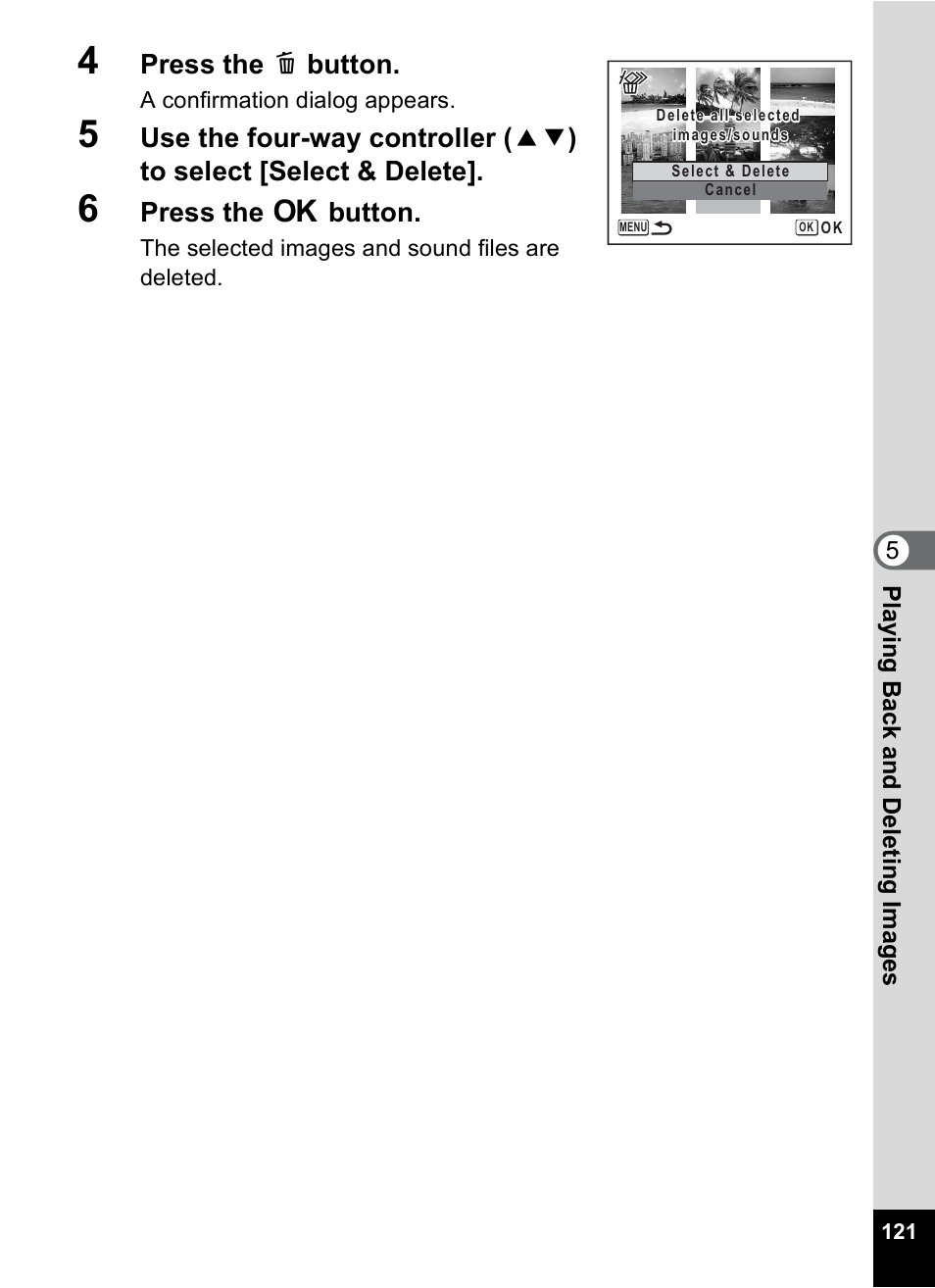 4 Press the 🗑 button.

A confirmation dialog appears.

5 Use the four-way controller (▲▼) to select [Select & Delete].

6 Press the OK button.

The selected images and sound files are deleted.

Delete all selected images/sounds

Select & Delete

Cancel

MENU

OK OK

5

Playing Back and Deleting Images

121